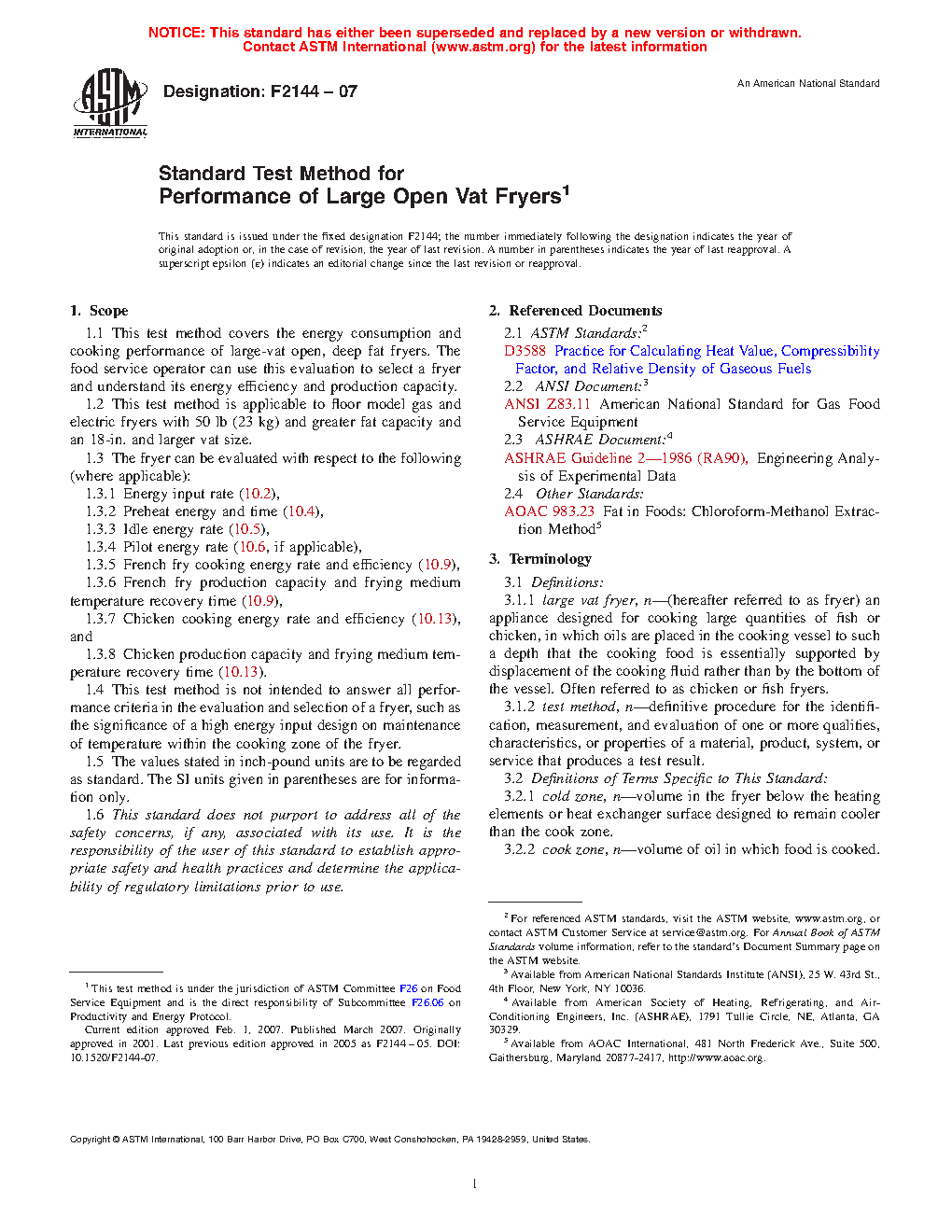 NOTICE: This standard has either been superseded and replaced by a new version or withdrawn. Contact ASTM International (www.astm.org) for the latest information

ASTM INTERNATIONAL

Designation: F2144 – 07

An American National Standard

Standard Test Method for Performance of Large Open Vat Fryers$^1$

This standard is issued under the fixed designation F2144; the number immediately following the designation indicates the year of original adoption or, in the case of revision, the year of last revision. A number in parentheses indicates the year of last reapproval. A superscript epsilon (ε) indicates an editorial change since the last revision or reapproval.

1. Scope

1.1 This test method covers the energy consumption and cooking performance of large-vat open, deep fat fryers. The food service operator can use this evaluation to select a fryer and understand its energy efficiency and production capacity.

1.2 This test method is applicable to floor model gas and electric fryers with 50 lb (23 kg) and greater fat capacity and an 18-in. and larger vat size.

1.3 The fryer can be evaluated with respect to the following (where applicable):

1.3.1 Energy input rate (10.2),

1.3.2 Preheat energy and time (10.4),

1.3.3 Idle energy rate (10.5),

1.3.4 Pilot energy rate (10.6, if applicable),

1.3.5 French fry cooking energy rate and efficiency (10.9),

1.3.6 French fry production capacity and frying medium temperature recovery time (10.9),

1.3.7 Chicken cooking energy rate and efficiency (10.13), and

1.3.8 Chicken production capacity and frying medium temperature recovery time (10.13).

1.4 This test method is not intended to answer all performance criteria in the evaluation and selection of a fryer, such as the significance of a high energy input design on maintenance of temperature within the cooking zone of the fryer.

1.5 The values stated in inch-pound units are to be regarded as standard. The SI units given in parentheses are for information only.

1.6 This standard does not purport to address all of the safety concerns, if any, associated with its use. It is the responsibility of the user of this standard to establish appropriate safety and health practices and determine the applicability of regulatory limitations prior to use.

$^1$ This test method is under the jurisdiction of ASTM Committee F26 on Food Service Equipment and is the direct responsibility of Subcommittee F26.06 on Productivity and Energy Protocol.

Current edition approved Feb. 1, 2007. Published March 2007. Originally approved in 2001. Last previous edition approved in 2005 as F2144 – 05. DOI: 10.1520/F2144-07.

2. Referenced Documents

2.1 ASTM Standards:$^2$

D3588 Practice for Calculating Heat Value, Compressibility Factor, and Relative Density of Gaseous Fuels

2.2 ANSI Document:$^3$

ANSI Z83.11 American National Standard for Gas Food Service Equipment

2.3 ASHRAE Document:$^4$

ASHRAE Guideline 2—1986 (RA90), Engineering Analysis of Experimental Data

2.4 Other Standards:

AOAC 983.23 Fat in Foods: Chloroform-Methanol Extraction Method$^5$

3. Terminology

3.1 Definitions:

3.1.1 large vat fryer, n—(hereafter referred to as fryer) an appliance designed for cooking large quantities of fish or chicken, in which oils are placed in the cooking vessel to such a depth that the cooking food is essentially supported by displacement of the cooking fluid rather than by the bottom of the vessel. Often referred to as chicken or fish fryers.

3.1.2 test method, n—definitive procedure for the identification, measurement, and evaluation of one or more qualities, characteristics, or properties of a material, product, system, or service that produces a test result.

3.2 Definitions of Terms Specific to This Standard:

3.2.1 cold zone, n—volume in the fryer below the heating elements or heat exchanger surface designed to remain cooler than the cook zone.

3.2.2 cook zone, n—volume of oil in which food is cooked.

$^2$ For referenced ASTM standards, visit the ASTM website, www.astm.org, or contact ASTM Customer Service at service@astm.org. For Annual Book of ASTM Standards volume information, refer to the standard's Document Summary page on the ASTM website.

$^3$ Available from American National Standards Institute (ANSI), 25 W. 43rd St., 4th Floor, New York, NY 10036.

$^4$ Available from American Society of Heating, Refrigerating, and Air-Conditioning Engineers, Inc. (ASHRAE), 1791 Tullie Circle, NE, Atlanta, GA 30329.

$^5$ Available from AOAC International, 481 North Frederick Ave., Suite 500, Gaithersburg, Maryland 20877-2417, http://www.aoac.org.

Copyright © ASTM International, 100 Barr Harbor Drive, PO Box C700, West Conshohocken, PA 19428-2959, United States.

1